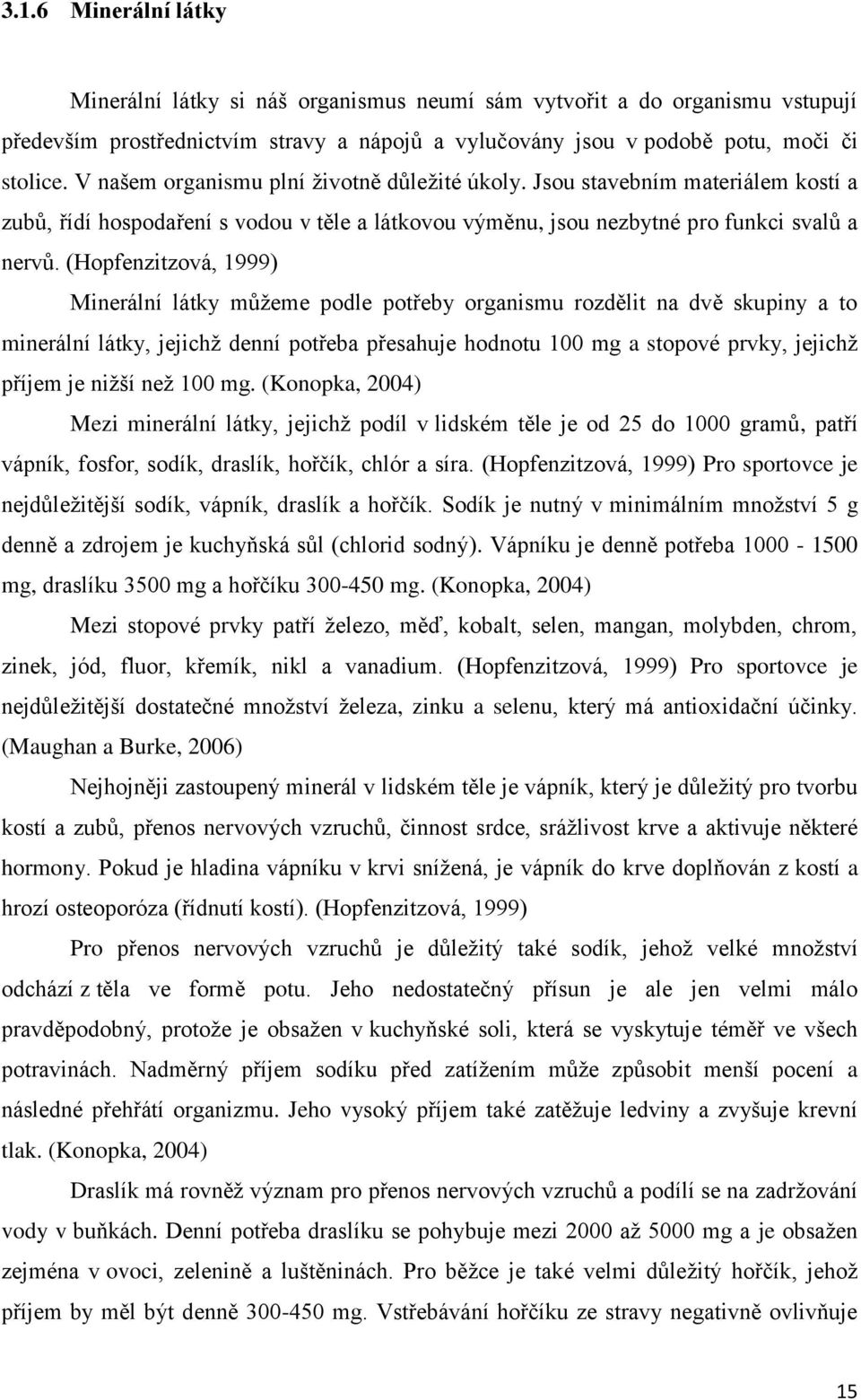 3.1.6 Minerální látky

Minerální látky si náš organismus neumí sám vytvořit a do organismu vstupují především prostřednictvím stravy a nápojů a vylučovány jsou v podobě potu, moči či stolice. V našem organismu plní životně důležité úkoly. Jsou stavebním materiálem kostí a zubů, řídí hospodaření s vodou v těle a látkovou výměnu, jsou nezbytné pro funkci svalů a nervů. (Hopfenzitzová, 1999)

Minerální látky můžeme podle potřeby organismu rozdělit na dvě skupiny a to minerální látky, jejichž denní potřeba přesahuje hodnotu 100 mg a stopové prvky, jejichž příjem je nižší než 100 mg. (Konopka, 2004)

Mezi minerální látky, jejichž podíl v lidském těle je od 25 do 1000 gramů, patří vápník, fosfor, sodík, draslík, hořčík, chlór a síra. (Hopfenzitzová, 1999) Pro sportovce je nejdůležitější sodík, vápník, draslík a hořčík. Sodík je nutný v minimálním množství 5 g denně a zdrojem je kuchyňská sůl (chlorid sodný). Vápníku je denně potřeba 1000 - 1500 mg, draslíku 3500 mg a hořčíku 300-450 mg. (Konopka, 2004)

Mezi stopové prvky patří železo, měď, kobalt, selen, mangan, molybden, chrom, zinek, jód, fluor, křemík, nikl a vanadium. (Hopfenzitzová, 1999) Pro sportovce je nejdůležitější dostatečné množství železa, zinku a selenu, který má antioxidační účinky. (Maughan a Burke, 2006)

Nejhojněji zastoupený minerál v lidském těle je vápník, který je důležitý pro tvorbu kostí a zubů, přenos nervových vzruchů, činnost srdce, srážlivost krve a aktivuje některé hormony. Pokud je hladina vápníku v krvi snížená, je vápník do krve doplňován z kostí a hrozí osteoporóza (řídnutí kostí). (Hopfenzitzová, 1999)

Pro přenos nervových vzruchů je důležitý také sodík, jehož velké množství odchází z těla ve formě potu. Jeho nedostatečný přísun je ale jen velmi málo pravděpodobný, protože je obsažen v kuchyňské soli, která se vyskytuje téměř ve všech potravinách. Nadměrný příjem sodíku před zatížením může způsobit menší pocení a následné přehřátí organizmu. Jeho vysoký příjem také zatěžuje ledviny a zvyšuje krevní tlak. (Konopka, 2004)

Draslík má rovněž význam pro přenos nervových vzruchů a podílí se na zadržování vody v buňkách. Denní potřeba draslíku se pohybuje mezi 2000 až 5000 mg a je obsažen zejména v ovoci, zelenině a luštěninách. Pro běžce je také velmi důležitý hořčík, jehož příjem by měl být denně 300-450 mg. Vstřebávání hořčíku ze stravy negativně ovlivňuje

15